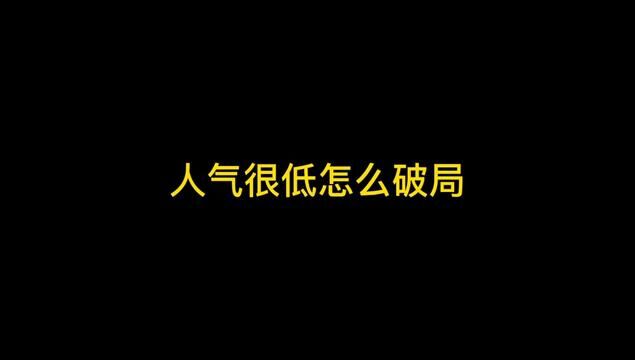 人气很低怎么破局